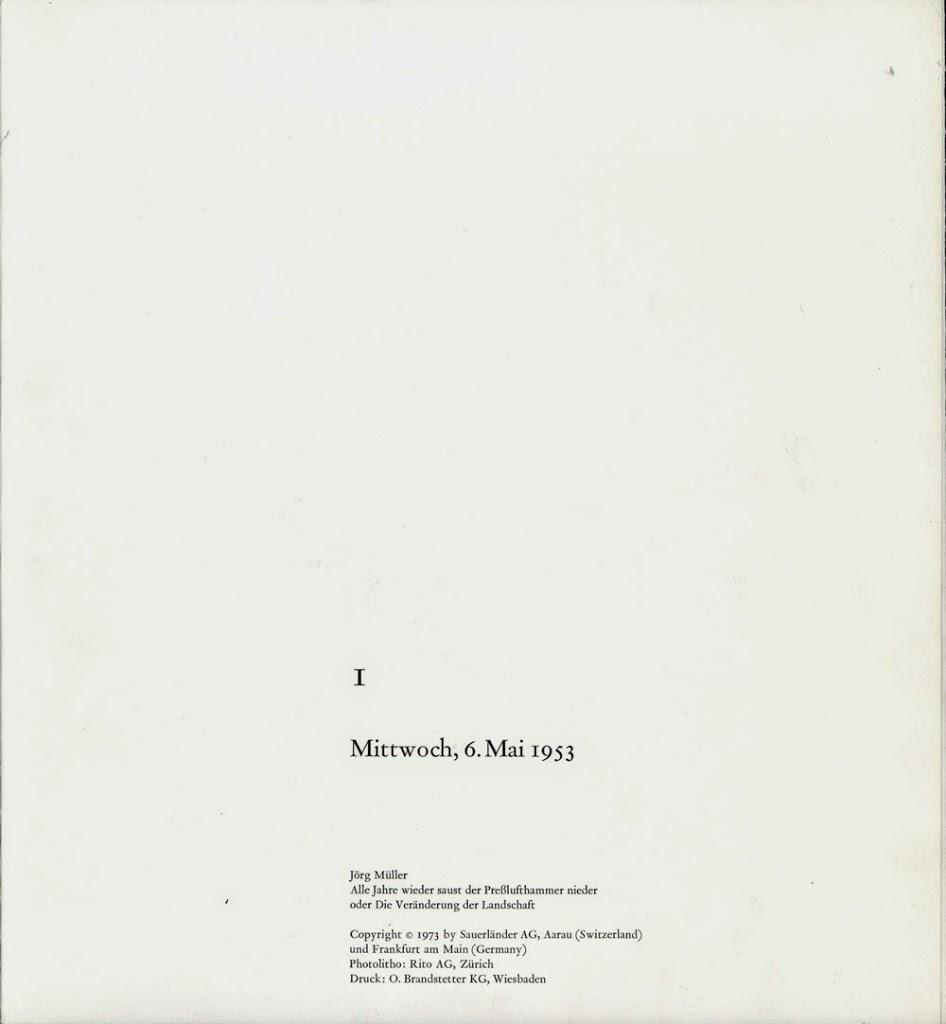 I

Mittwoch, 6. Mai 1953

Jörg Müller
Alle Jahre wieder saust der Preßlufthammer nieder
oder Die Veränderung der Landschaft

Copyright © 1973 by Sauerländer AG, Aarau (Switzerland)
und Frankfurt am Main (Germany)
Photolitho: Rito AG, Zürich
Druck: O. Brandstetter KG, Wiesbaden